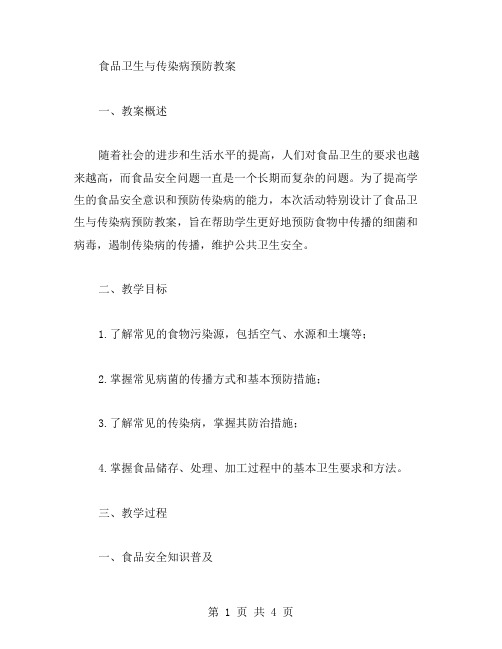 食品卫生与传染病预防教案

一、教案概述

随着社会的进步和生活水平的提高，人们对食品卫生的要求也越来越高，而食品安全问题一直是一个长期而复杂的问题。为了提高学生的食品安全意识和预防传染病的能力，本次活动特别设计了食品卫生与传染病预防教案，旨在帮助学生更好地预防食物中传播的细菌和病毒，遏制传染病的传播，维护公共卫生安全。

二、教学目标

1.了解常见的食物污染源，包括空气、水源和土壤等；

2.掌握常见病菌的传播方式和基本预防措施；

3.了解常见的传染病，掌握其防治措施；

4.掌握食品储存、处理、加工过程中的基本卫生要求和方法。

三、教学过程

一、食品安全知识普及

第 1 页 共 4 页